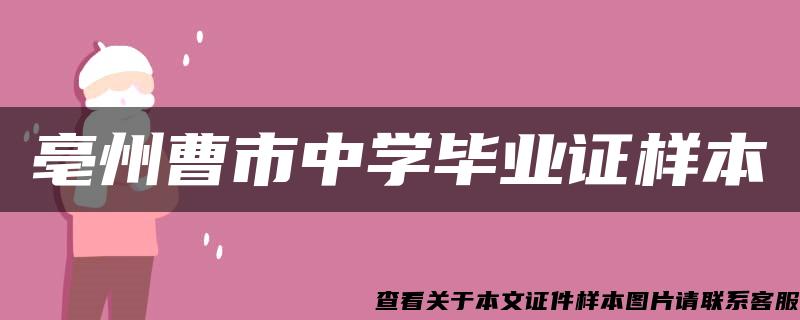 亳州曹市中学毕业证样本

查看关于本文证件样本图片请联系客服